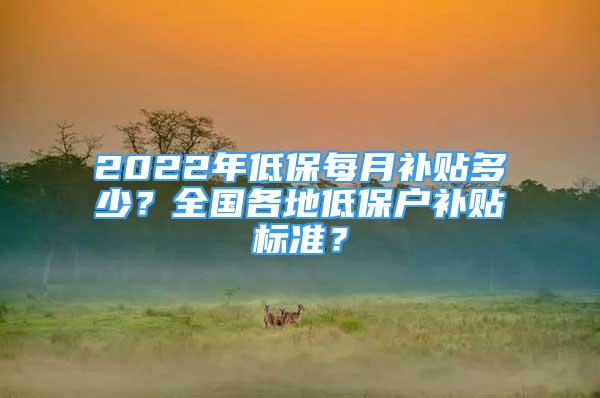 2022年低保每月补贴多少？全国各地低保户补贴标准？